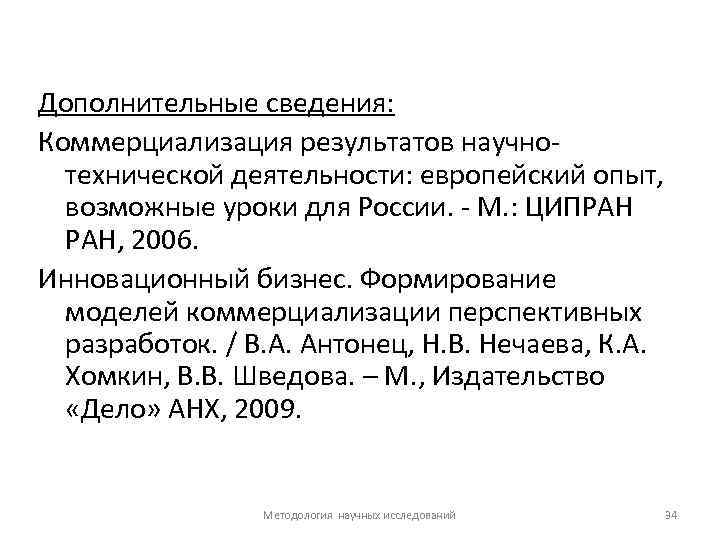 Дополнительные сведения:

Коммерциализация результатов научно-технической деятельности: европейский опыт, возможные уроки для России. - М.: ЦИПРАН РАН, 2006.

Инновационный бизнес. Формирование моделей коммерциализации перспективных разработок. / В.А. Антонец, Н.В. Нечаева, К.А. Хомкин, В.В. Шведова. – М., Издательство «Дело» АНХ, 2009.

Методология научных исследований

94